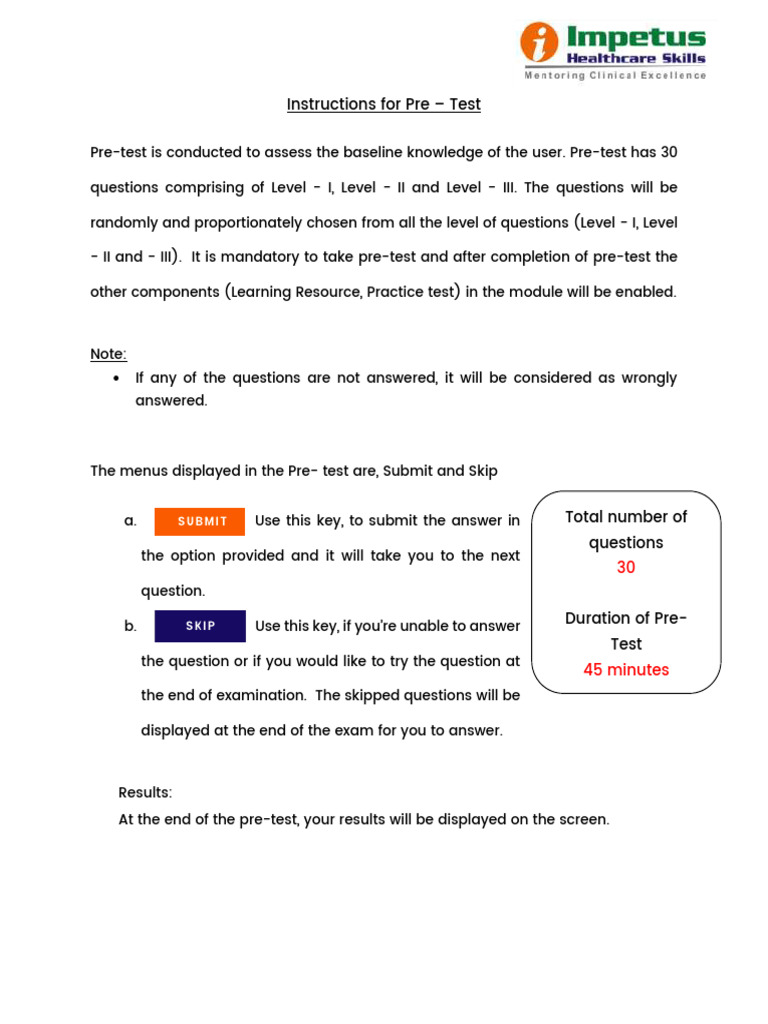 Impetus
Healthcare Skills
Mentoring Clinical Excellence

Instructions for Pre – Test

Pre-test is conducted to assess the baseline knowledge of the user. Pre-test has 30 questions comprising of Level - I, Level - II and Level - III. The questions will be randomly and proportionately chosen from all the level of questions (Level - I, Level - II and - III). It is mandatory to take pre-test and after completion of pre-test the other components (Learning Resource, Practice test) in the module will be enabled.

Note:
• If any of the questions are not answered, it will be considered as wrongly answered.

The menus displayed in the Pre- test are, Submit and Skip

a. SUBMIT Use this key, to submit the answer in the option provided and it will take you to the next question.

b. SKIP Use this key, if you're unable to answer the question or if you would like to try the question at the end of examination. The skipped questions will be displayed at the end of the exam for you to answer.

Total number of questions
30

Duration of Pre-Test
45 minutes

Results:
At the end of the pre-test, your results will be displayed on the screen.